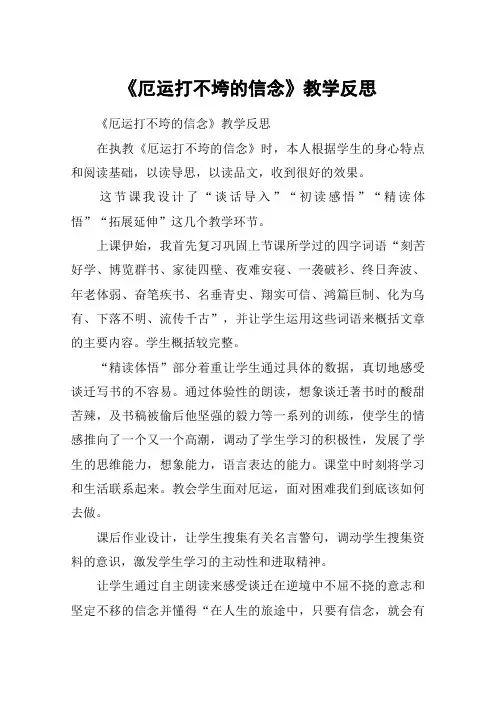 《厄运打不垮的信念》教学反思

《厄运打不垮的信念》教学反思

在执教《厄运打不垮的信念》时，本人根据学生的身心特点和阅读基础，以读导思，以读品文，收到很好的效果。

这节课我设计了“谈话导入”“初读感悟”“精读体悟”“拓展延伸”这几个教学环节。

上课伊始，我首先复习巩固上节课所学过的四字词语“刻苦好学、博览群书、家徒四壁、夜难安寝、一袭破衫、终日奔波、年老体弱、奋笔疾书、名垂青史、翔实可信、鸿篇巨制、化为乌有、下落不明、流传千古”，并让学生运用这些词语来概括文章的主要内容。学生概括较完整。

“精读体悟”部分着重让学生通过具体的数据，真切地感受谈迁写书的不容易。通过体验性的朗读，想象谈迁著书时的酸甜苦辣，及书稿被偷后他坚强的毅力等一系列的训练，使学生的情感推向了一个又一个高潮，调动了学生学习的积极性，发展了学生的思维能力，想象能力，语言表达的能力。课堂中时刻将学习和生活联系起来。教会学生面对厄运，面对困难我们到底该如何去做。

课后作业设计，让学生搜集有关名言警句，调动学生搜集资料的意识，激发学生学习的主动性和进取精神。

让学生通过自主朗读来感受谈迁在逆境中不屈不挠的意志和坚定不移的信念并懂得“在人生的旅途中，只要有信念，就会有